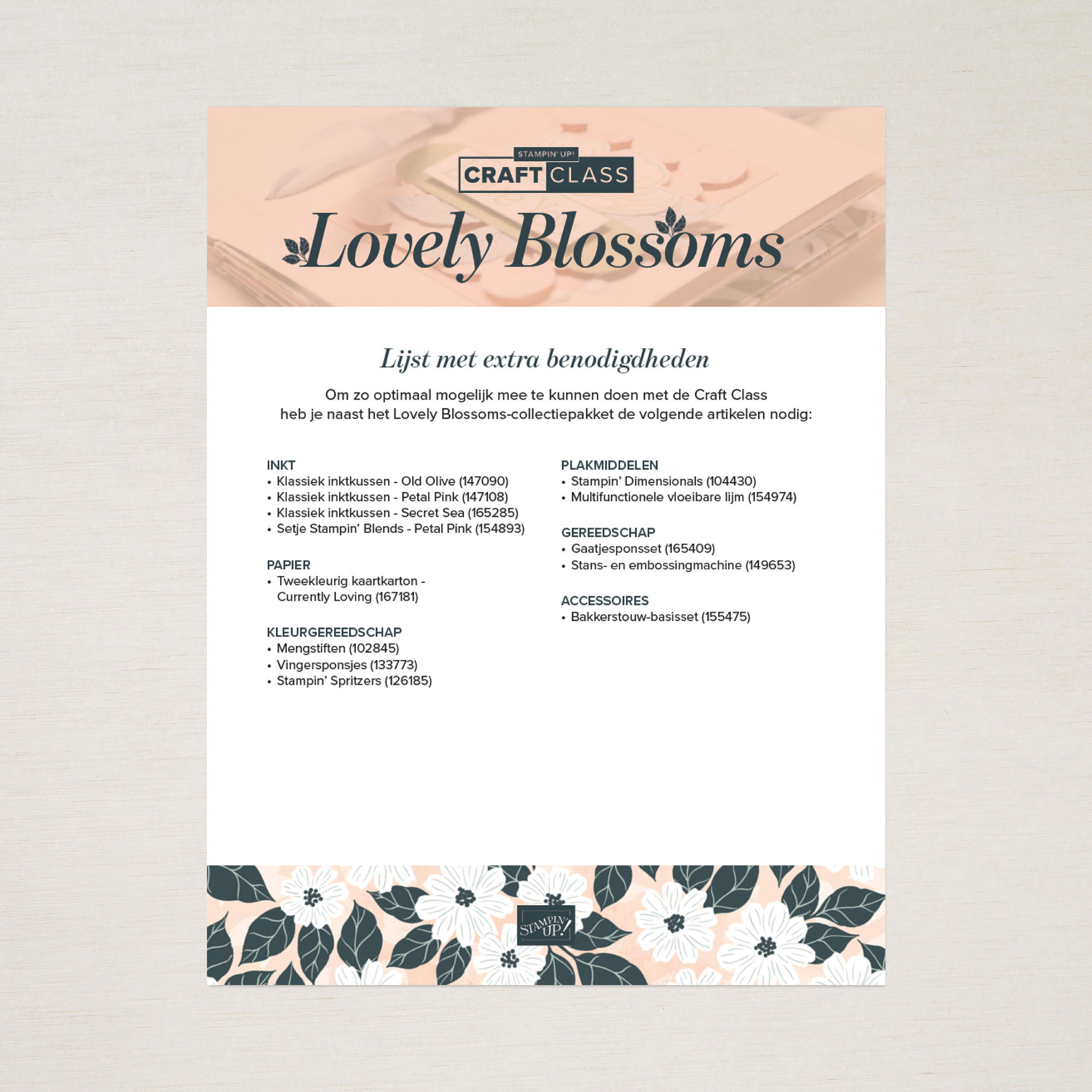 STAMPIN' UP!
CRAFT CLASS

Lovely Blossoms

Lijst met extra benodigdheden

Om zo optimaal mogelijk mee te kunnen doen met de Craft Class heb je naast het Lovely Blossoms-collectiepakket de volgende artikelen nodig:

INKT
• Klassiek inktkussen - Old Olive (147090)
• Klassiek inktkussen - Petal Pink (147108)
• Klassiek inktkussen - Secret Sea (165285)
• Setje Stampin' Blends - Petal Pink (154893)

PAPIER
• Tweekleurig kaartkarton - Currently Loving (167181)

KLEURGEREEDSCHAP
• Mengstiften (102845)
• Vingersponsjes (133773)
• Stampin' Spritzers (126185)

PLAKMIDDELEN
• Stampin' Dimensionals (104430)
• Multifunctionele vloeibare lijm (154974)

GEREEDSCHAP
• Gaatjesponsset (165409)
• Stans- en embossingmachine (149653)

ACCESSOIRES
• Bakkerstouw-basisset (155475)

STAMPIN' UP!